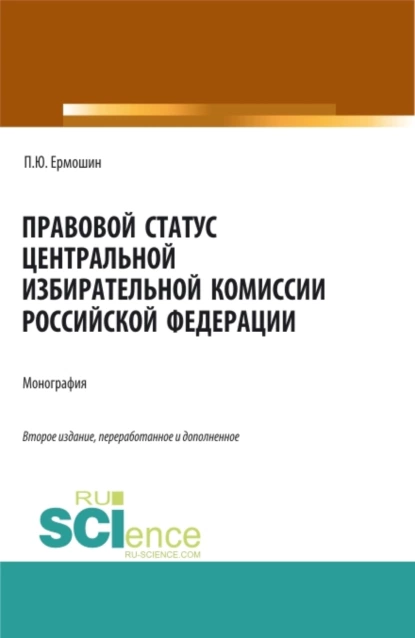 П.Ю. Ермошин

ПРАВОВОЙ СТАТУС ЦЕНТРАЛЬНОЙ ИЗБИРАТЕЛЬНОЙ КОМИССИИ РОССИЙСКОЙ ФЕДЕРАЦИИ

Монография

Второе издание, переработанное и дополненное

RU SCIence
RU-SCIENCE.COM